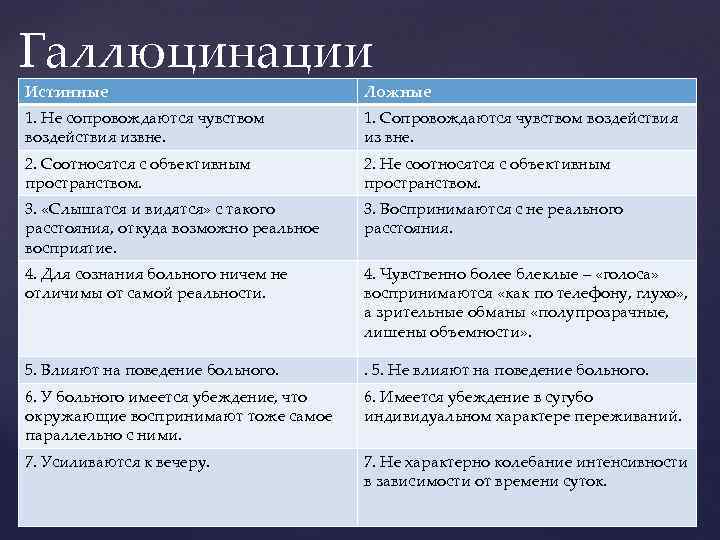 Галлюцинации

| Истинные | Ложные |
|---|---|
| 1. Не сопровождаются чувством воздействия извне. | 1. Сопровождаются чувством воздействия из вне. |
| 2. Соотносятся с объективным пространством. | 2. Не соотносятся с объективным пространством. |
| 3. «Слышатся и видятся» с такого расстояния, откуда возможно реальное восприятие. | 3. Воспринимаются с не реального расстояния. |
| 4. Для сознания больного ничем не отличимы от самой реальности. | 4. Чувственно более блеклые – «голоса» воспринимаются «как по телефону, глухо», а зрительные обманы «полупрозрачные, лишены объемности». |
| 5. Влияют на поведение больного. | . 5. Не влияют на поведение больного. |
| 6. У больного имеется убеждение, что окружающие воспринимают тоже самое параллельно с ними. | 6. Имеется убеждение в сугубо индивидуальном характере переживаний. |
| 7. Усиливаются к вечеру. | 7. Не характерно колебание интенсивности в зависимости от времени суток. |